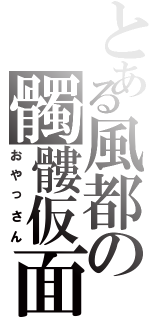 とある風都の髑髏仮面
おやっさん